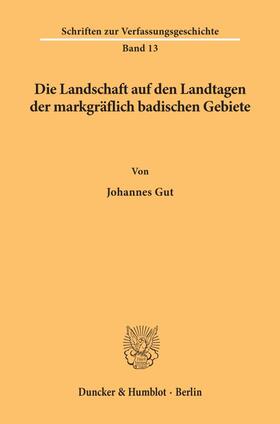 Schriften zur Verfassungsgeschichte
Band 13

Die Landschaft auf den Landtagen der markgräflich badischen Gebiete

Von

Johannes Gut

Duncker & Humblot · Berlin